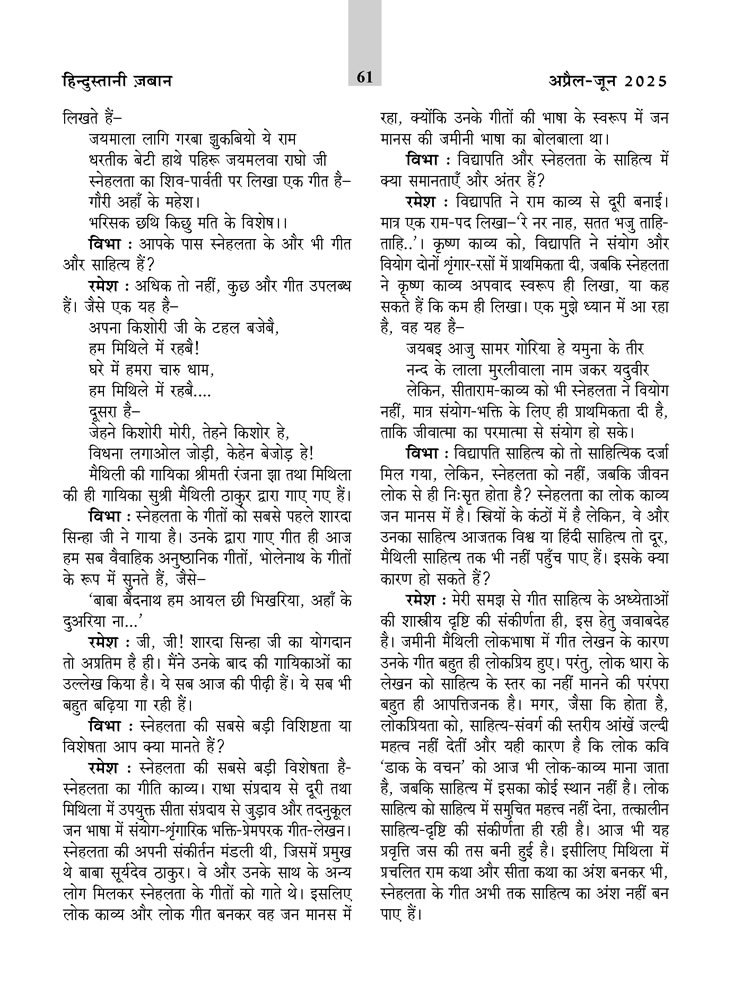 हिन्दुस्तानी ज़बान

61

अप्रैल-जून 2025

लिखते हैं–

जयमाला लागि गरबा झुकबियो ये राम
धरतीक बेटी हाथे पहिरू जयमलवा राघो जी

स्नेहलता का शिव-पार्वती पर लिखा एक गीत है–

गौरी अहाँ के महेश।
भरिसक छथि किछु मति के विशेष।।

विभा : आपके पास स्नेहलता के और भी गीत और साहित्य हैं?

रमेश : अधिक तो नहीं, कुछ और गीत उपलब्ध हैं। जैसे एक यह है–

अपना किशोरी जी के टहल बजेबै,
हम मिथिले में रहबै!
घरे में हमरा चारु धाम,
हम मिथिले में रहबै....

दूसरा है–

जेहने किशोरी मोरी, तेहने किशोर हे,
विधना लगाओल जोड़ी, केहेन बेजोड़ हे!

मैथिली की गायिका श्रीमती रंजना झा तथा मिथिला की ही गायिका सुश्री मैथिली ठाकुर द्वारा गाए गए हैं।

विभा : स्नेहलता के गीतों को सबसे पहले शारदा सिन्हा जी ने गाया है। उनके द्वारा गाए गीत ही आज हम सब वैवाहिक अनुष्ठानिक गीतों, भोलेनाथ के गीतों के रूप में सुनते हैं, जैसे–

'बाबा बैदनाथ हम आयल छी भिखरिया, अहाँ के दुअरिया ना...'

रमेश : जी, जी! शारदा सिन्हा जी का योगदान तो अप्रतिम है ही। मैंने उनके बाद की गायिकाओं का उल्लेख किया है। ये सब आज की पीढ़ी हैं। ये सब भी बहुत बढ़िया गा रही हैं।

विभा : स्नेहलता की सबसे बड़ी विशिष्टता या विशेषता आप क्या मानते हैं?

रमेश : स्नेहलता की सबसे बड़ी विशेषता है- स्नेहलता का गीति काव्य। राधा संप्रदाय से दूरी तथा मिथिला में उपयुक्त सीता संप्रदाय से जुड़ाव और तदनुकूल जन भाषा में संयोग-शृंगारिक भक्ति-प्रेमपरक गीत-लेखन। स्नेहलता की अपनी संकीर्तन मंडली थी, जिसमें प्रमुख थे बाबा सूर्यदेव ठाकुर। वे और उनके साथ के अन्य लोग मिलकर स्नेहलता के गीतों को गाते थे। इसलिए लोक काव्य और लोक गीत बनकर वह जन मानस में रहा, क्योंकि उनके गीतों की भाषा के स्वरूप में जन मानस की जमीनी भाषा का बोलबाला था।

विभा : विद्यापति और स्नेहलता के साहित्य में क्या समानताएँ और अंतर हैं?

रमेश : विद्यापति ने राम काव्य से दूरी बनाई। मात्र एक राम-पद लिखा–'रे नर नाह, सतत भजु ताहि-ताहि..'। कृष्ण काव्य को, विद्यापति ने संयोग और वियोग दोनों शृंगार-रसों में प्राथमिकता दी, जबकि स्नेहलता ने कृष्ण काव्य अपवाद स्वरूप ही लिखा, या कह सकते हैं कि कम ही लिखा। एक मुझे ध्यान में आ रहा है, वह यह है–

जयबइ आजु सामर गोरिया हे यमुना के तीर
नन्द के लाला मुरलीवाला नाम जकर यदुवीर

लेकिन, सीताराम-काव्य को भी स्नेहलता ने वियोग नहीं, मात्र संयोग-भक्ति के लिए ही प्राथमिकता दी है, ताकि जीवात्मा का परमात्मा से संयोग हो सके।

विभा : विद्यापति साहित्य को तो साहित्यिक दर्जा मिल गया, लेकिन, स्नेहलता को नहीं, जबकि जीवन लोक से ही निःसृत होता है? स्नेहलता का लोक काव्य जन मानस में है। स्त्रियों के कंठों में है लेकिन, वे और उनका साहित्य आजतक विश्व या हिंदी साहित्य तो दूर, मैथिली साहित्य तक भी नहीं पहुँच पाए हैं। इसके क्या कारण हो सकते हैं?

रमेश : मेरी समझ से गीत साहित्य के अध्येताओं की शास्त्रीय दृष्टि की संकीर्णता ही, इस हेतु जवाबदेह है। जमीनी मैथिली लोकभाषा में गीत लेखन के कारण उनके गीत बहुत ही लोकप्रिय हुए। परंतु, लोक धारा के लेखन को साहित्य के स्तर का नहीं मानने की परंपरा बहुत ही आपत्तिजनक है। मगर, जैसा कि होता है, लोकप्रियता को, साहित्य-संवर्ग की स्तरीय आंखें जल्दी महत्व नहीं देतीं और यही कारण है कि लोक कवि 'डाक के वचन' को आज भी लोक-काव्य माना जाता है, जबकि साहित्य में इसका कोई स्थान नहीं है। लोक साहित्य को साहित्य में समुचित महत्त्व नहीं देना, तत्कालीन साहित्य-दृष्टि की संकीर्णता ही रही है। आज भी यह प्रवृत्ति जस की तस बनी हुई है। इसीलिए मिथिला में प्रचलित राम कथा और सीता कथा का अंश बनकर भी, स्नेहलता के गीत अभी तक साहित्य का अंश नहीं बन पाए हैं।